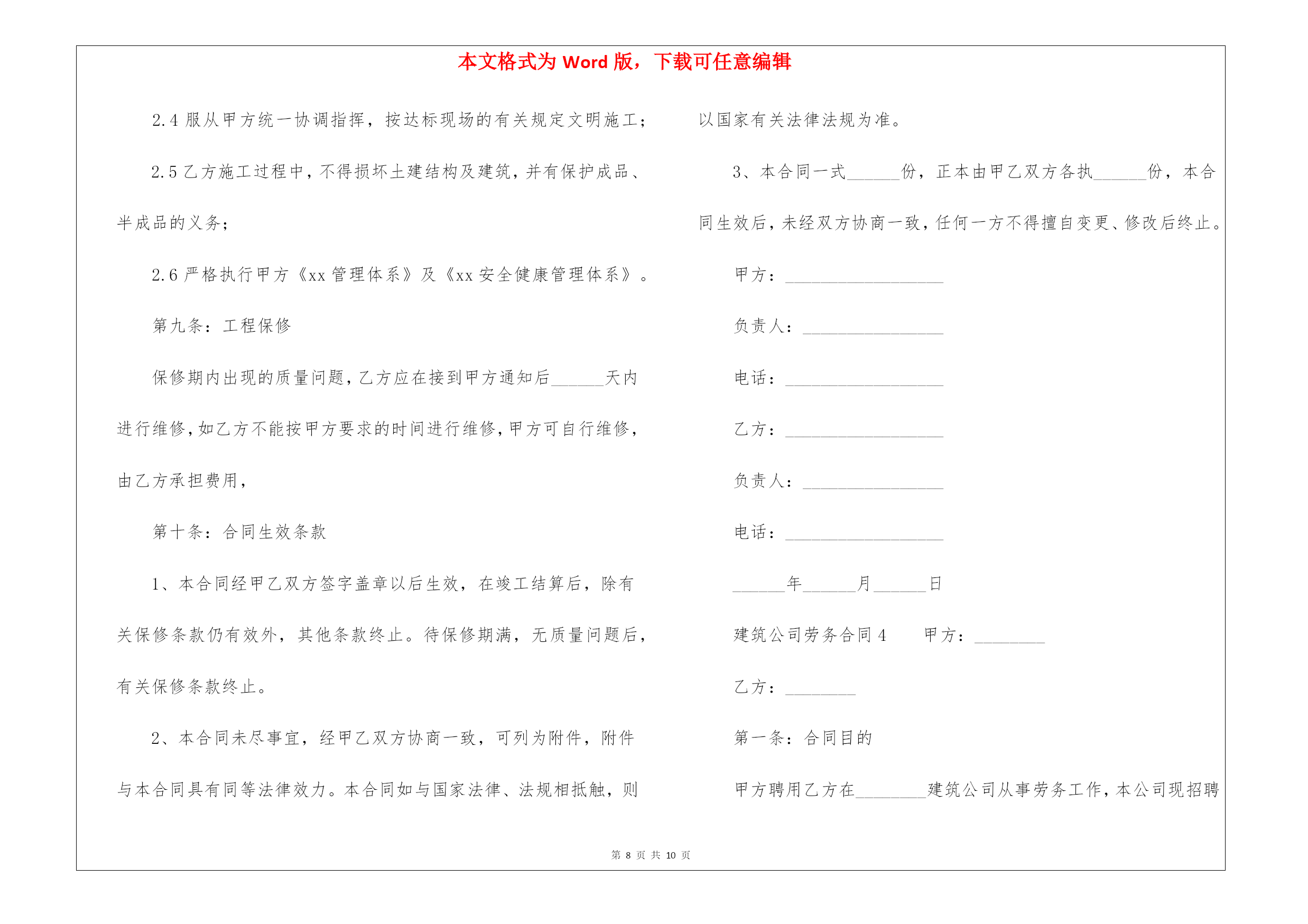 本文格式为 Word 版，下载可任意编辑

2.4 服从甲方统一协调指挥，按达标现场的有关规定文明施工；

2.5 乙方施工过程中，不得损坏土建结构及建筑，并有保护成品、半成品的义务；

2.6 严格执行甲方《xx 管理体系》及《xx 安全健康管理体系》。

第九条：工程保修

保修期内出现的质量问题，乙方应在接到甲方通知后______天内进行维修，如乙方不能按甲方要求的时间进行维修，甲方可自行维修，由乙方承担费用，

第十条：合同生效条款

1、本合同经甲乙双方签字盖章以后生效，在竣工结算后，除有关保修条款仍有效外，其他条款终止。待保修期满，无质量问题后，有关保修条款终止。

2、本合同未尽事宜，经甲乙双方协商一致，可列为附件，附件与本合同具有同等法律效力。本合同如与国家法律、法规相抵触，则以国家有关法律法规为准。

3、本合同一式______份，正本由甲乙双方各执______份，本合同生效后，未经双方协商一致，任何一方不得擅自变更、修改后终止。

甲方：__________________

负责人：________________

电话：__________________

乙方：__________________

负责人：________________

电话：__________________

______年______月______日

建筑公司劳务合同 4　　甲方：________

乙方：________

第一条：合同目的

甲方聘用乙方在________建筑公司从事劳务工作，本公司现招聘

第 8 页 共 10 页